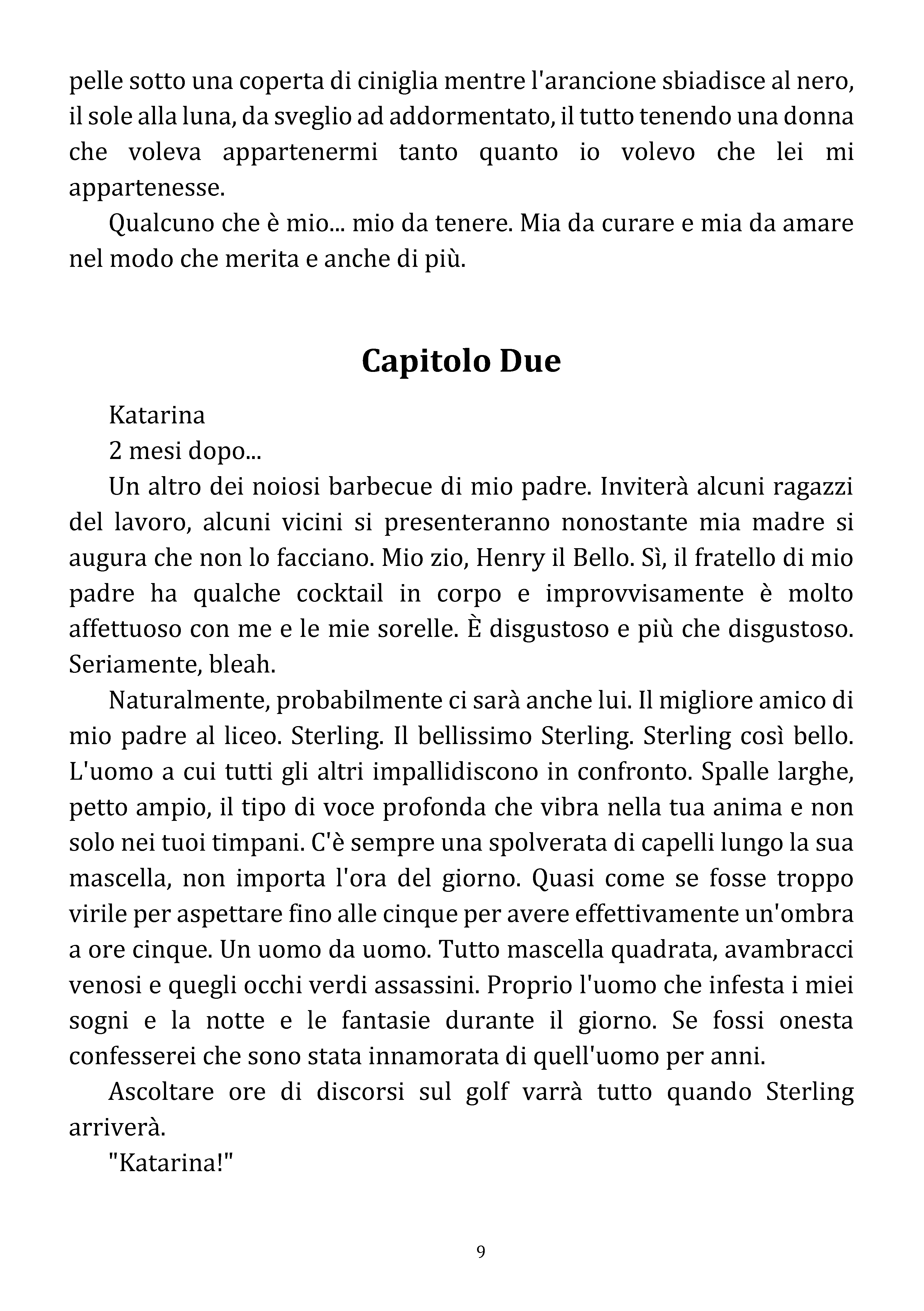 pelle sotto una coperta di ciniglia mentre l'arancione sbiadisce al nero, il sole alla luna, da sveglio ad addormentato, il tutto tenendo una donna che voleva appartenermi tanto quanto io volevo che lei mi appartenesse.

Qualcuno che è mio... mio da tenere. Mia da curare e mia da amare nel modo che merita e anche di più.

Capitolo Due

Katarina

2 mesi dopo...

Un altro dei noiosi barbecue di mio padre. Inviterà alcuni ragazzi del lavoro, alcuni vicini si presenteranno nonostante mia madre si augura che non lo facciano. Mio zio, Henry il Bello. Sì, il fratello di mio padre ha qualche cocktail in corpo e improvvisamente è molto affettuoso con me e le mie sorelle. È disgustoso e più che disgustoso. Seriamente, bleah.

Naturalmente, probabilmente ci sarà anche lui. Il migliore amico di mio padre al liceo. Sterling. Il bellissimo Sterling. Sterling così bello. L'uomo a cui tutti gli altri impallidiscono in confronto. Spalle larghe, petto ampio, il tipo di voce profonda che vibra nella tua anima e non solo nei tuoi timpani. C'è sempre una spolverata di capelli lungo la sua mascella, non importa l'ora del giorno. Quasi come se fosse troppo virile per aspettare fino alle cinque per avere effettivamente un'ombra a ore cinque. Un uomo da uomo. Tutto mascella quadrata, avambracci venosi e quegli occhi verdi assassini. Proprio l'uomo che infesta i miei sogni e la notte e le fantasie durante il giorno. Se fossi onesta confesserei che sono stata innamorata di quell'uomo per anni.

Ascoltare ore di discorsi sul golf varrà tutto quando Sterling arriverà.

"Katarina!"

9